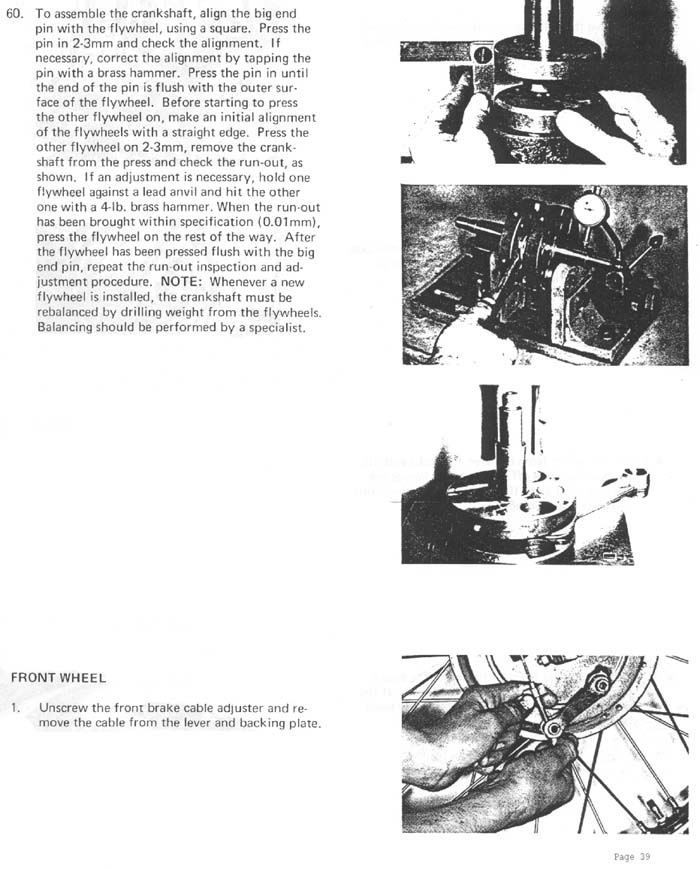 60. To assemble the crankshaft, align the big end pin with the flywheel, using a square. Press the pin in 2-3mm and check the alignment. If necessary, correct the alignment by tapping the pin with a brass hammer. Press the pin in until the end of the pin is flush with the outer surface of the flywheel. Before starting to press the other flywheel on, make an initial alignment of the flywheels with a straight edge. Press the other flywheel on 2-3mm, remove the crankshaft from the press and check the run-out, as shown. If an adjustment is necessary, hold one flywheel against a lead anvil and hit the other one with a 4-lb. brass hammer. When the run-out has been brought within specification (0.01mm), press the flywheel on the rest of the way. After the flywheel has been pressed flush with the big end pin, repeat the run-out inspection and adjustment procedure. NOTE: Whenever a new flywheel is installed, the crankshaft must be rebalanced by drilling weight from the flywheels. Balancing should be performed by a specialist.

FRONT WHEEL

1. Unscrew the front brake cable adjuster and remove the cable from the lever and backing plate.

Page 39